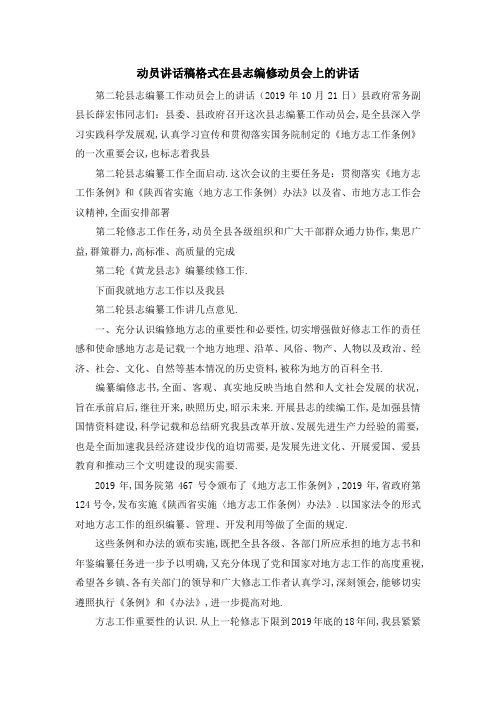 动员讲话稿格式在县志编修动员会上的讲话

第二轮县志编纂工作动员会上的讲话（2019 年 10 月 21 日）县政府常务副县长薛宏伟同志们：县委、县政府召开这次县志编纂工作动员会，是全县深入学习实践科学发展观，认真学习宣传和贯彻落实国务院制定的《地方志工作条例》的一次重要会议，也标志着我县

第二轮县志编纂工作全面启动.这次会议的主要任务是：贯彻落实《地方志工作条例》和《陕西省实施〈地方志工作条例〉办法》以及省、市地方志工作会议精神，全面安排部署

第二轮修志工作任务，动员全县各级组织和广大干部群众通力协作，集思广益，群策群力，高标准、高质量的完成

第二轮《黄龙县志》编纂续修工作.

下面我就地方志工作以及我县

第二轮县志编纂工作讲几点意见.

一、充分认识编修地方志的重要性和必要性，切实增强做好修志工作的责任感和使命感地方志是记载一个地方地理、沿革、风俗、物产、人物以及政治、经济、社会、文化、自然等基本情况的历史资料，被称为地方的百科全书.

编纂编修志书，全面、客观、真实地反映当地自然和人文社会发展的状况，旨在承前启后，继往开来，映照历史，昭示未来.开展县志的续编工作，是加强县情国情资料建设，科学记载和总结研究我县改革开放、发展先进生产力经验的需要，也是全面加速我县经济建设步伐的迫切需要，是发展先进文化、开展爱国、爱县教育和推动三个文明建设的现实需要.

2019 年，国务院第 467 号令颁布了《地方志工作条例》，2019 年，省政府第 124 号令，发布实施《陕西省实施〈地方志工作条例〉办法》.以国家法令的形式对地方志工作的组织编纂、管理、开发利用等做了全面的规定.

这些条例和办法的颁布实施，既把全县各级、各部门所应承担的地方志书和年鉴编纂任务进一步予以明确，又充分体现了党和国家对地方志工作的高度重视，希望各乡镇、各有关部门的领导和广大修志工作者认真学习，深刻领会，能够切实遵照执行《条例》和《办法》，进一步提高对地.

方志工作重要性的认识.从上一轮修志下限到2019年底的18年间，我县紧紧